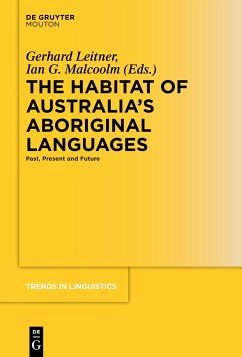 DE GRUYTER
MOUTON

Gerhard Leitner,
Ian G. Malcoolm (Eds.)

THE HABITAT OF AUSTRALIA'S ABORIGINAL LANGUAGES

Past, Present and Future

TRENDS IN LINGUISTICS

DE
G